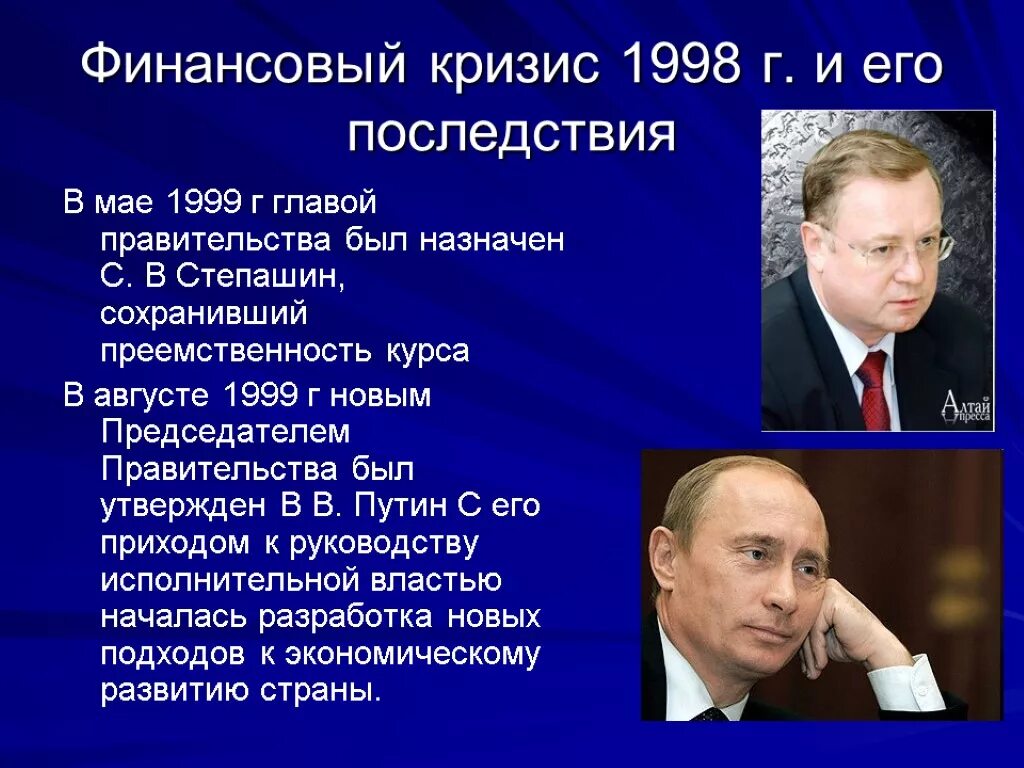 Финансовый кризис 1998 г. и его последствия

В мае 1999 г главой правительства был назначен С. В Степашин, сохранивший преемственность курса

В августе 1999 г новым Председателем Правительства был утвержден В В. Путин С его приходом к руководству исполнительной властью началась разработка новых подходов к экономическому развитию страны.

Алтай пресса